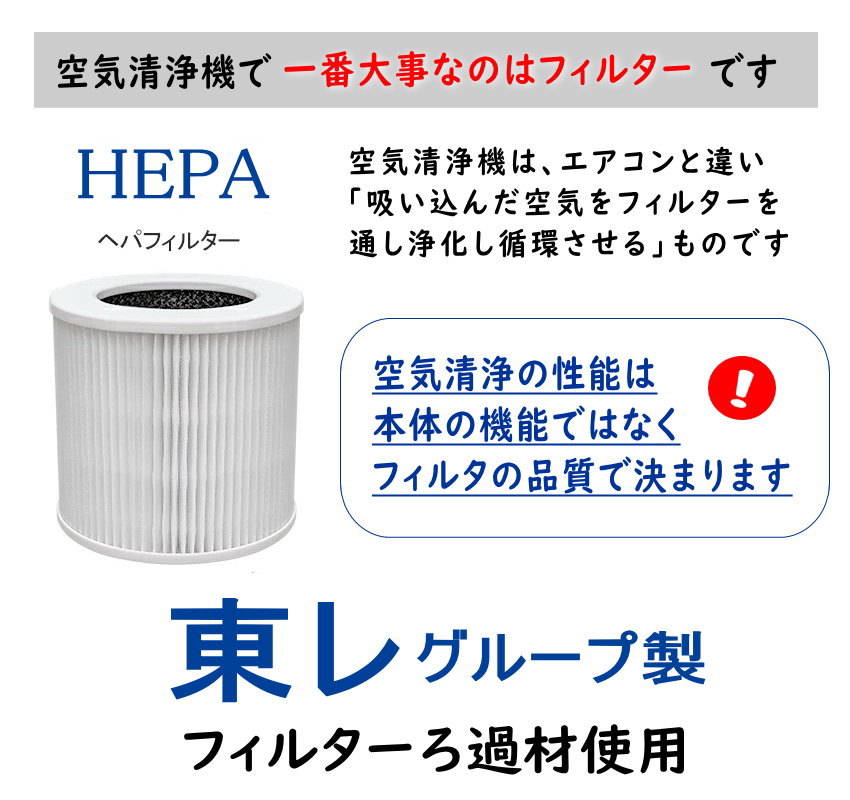 空気清浄機で 一番大事なのはフィルター です

HEPA
ヘパフィルター

空気清浄機は、エアコンと違い「吸い込んだ空気をフィルターを通し浄化し循環させる」ものです

空気清浄の性能は
本体の機能ではなく
フィルタの品質で決まります

東レグループ製
フィルターろ過材使用